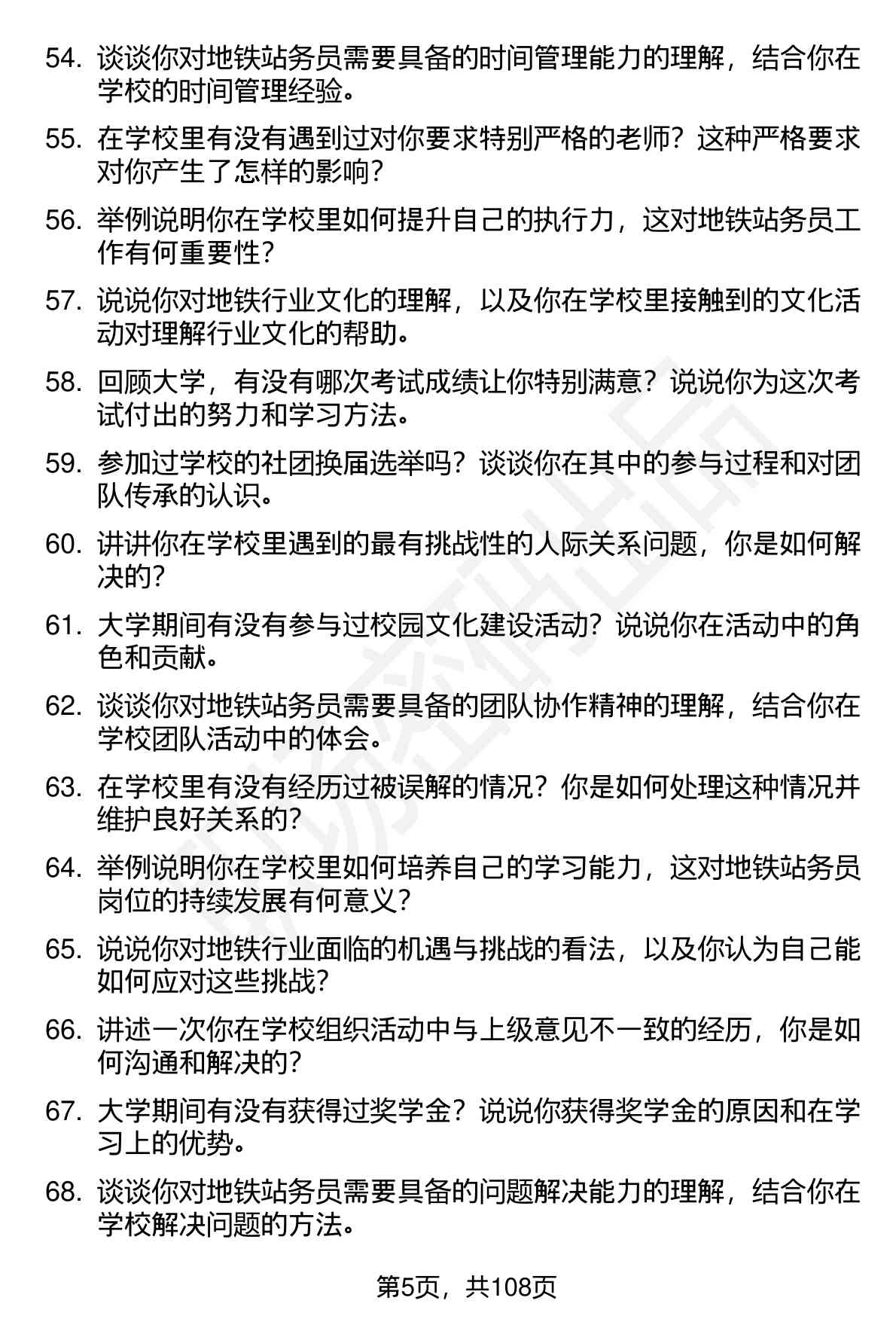 54. 谈谈你对地铁站务员需要具备的时间管理能力的理解，结合你在学校的时间管理经验。

55. 在学校里有没有遇到过对你要求特别严格的老师？这种严格要求对你产生了怎样的影响？

56. 举例说明你在学校里如何提升自己的执行力，这对地铁站务员工作有何重要性？

57. 说说你对地铁行业文化的理解，以及你在学校里接触到的文化活动对理解行业文化的帮助。

58. 回顾大学，有没有哪次考试成绩让你特别满意？说说你为这次考试付出的努力和学习方法。

59. 参加过学校的社团换届选举吗？谈谈你在其中的参与过程和对团队传承的认识。

60. 讲讲你在学校里遇到的最有挑战性的人际关系问题，你是如何解决的？

61. 大学期间有没有参与过校园文化建设活动？说说你在活动中的角色和贡献。

62. 谈谈你对地铁站务员需要具备的团队协作精神的理解，结合你在学校团队活动中的体会。

63. 在学校里有没有经历过被误解的情况？你是如何处理这种情况并维护良好关系的？

64. 举例说明你在学校里如何培养自己的学习能力，这对地铁站务员岗位的持续发展有何意义？

65. 说说你对地铁行业面临的机遇与挑战的看法，以及你认为自己能如何应对这些挑战？

66. 讲述一次你在学校组织活动中与上级意见不一致的经历，你是如何沟通和解决的？

67. 大学期间有没有获得过奖学金？说说你获得奖学金的原因和在学习上的优势。

68. 谈谈你对地铁站务员需要具备的问题解决能力的理解，结合你在学校解决问题的方法。

第5页，共108页